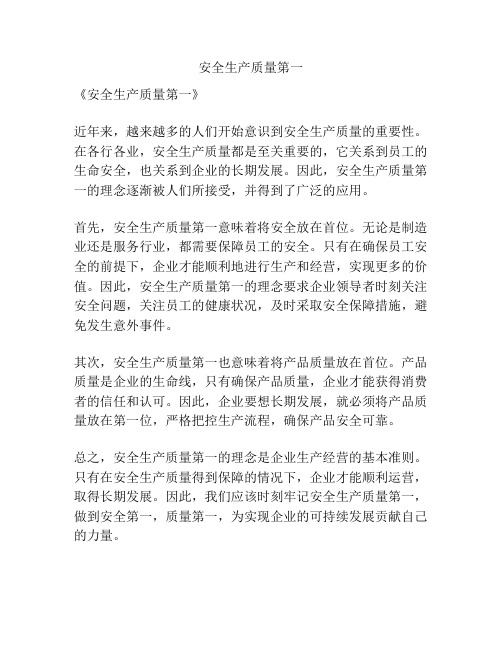 安全生产质量第一

《安全生产质量第一》

近年来，越来越多的人们开始意识到安全生产质量的重要性。在各行各业，安全生产质量都是至关重要的，它关系到员工的生命安全，也关系到企业的长期发展。因此，安全生产质量第一的理念逐渐被人们所接受，并得到了广泛的应用。

首先，安全生产质量第一意味着将安全放在首位。无论是制造业还是服务行业，都需要保障员工的安全。只有在确保员工安全的前提下，企业才能顺利地进行生产和经营，实现更多的价值。因此，安全生产质量第一的理念要求企业领导者时刻关注安全问题，关注员工的健康状况，及时采取安全保障措施，避免发生意外事件。

其次，安全生产质量第一也意味着将产品质量放在首位。产品质量是企业的生命线，只有确保产品质量，企业才能获得消费者的信任和认可。因此，企业要想长期发展，就必须将产品质量放在第一位，严格把控生产流程，确保产品安全可靠。

总之，安全生产质量第一的理念是企业生产经营的基本准则。只有在安全生产质量得到保障的情况下，企业才能顺利运营，取得长期发展。因此，我们应该时刻牢记安全生产质量第一，做到安全第一，质量第一，为实现企业的可持续发展贡献自己的力量。